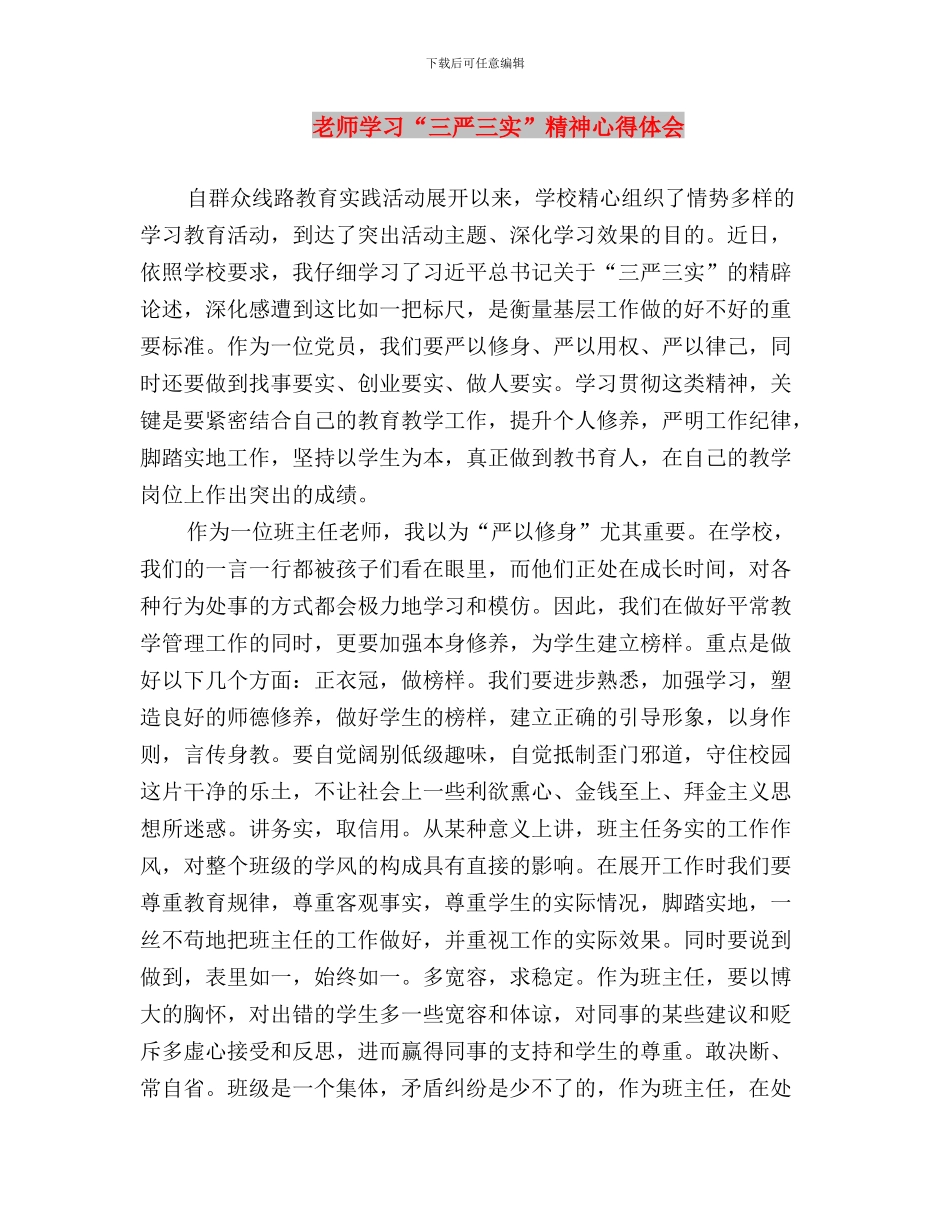 下载后可任意编辑

老师学习“三严三实”精神心得体会

自群众线路教育实践活动展开以来，学校精心组织了情势多样的学习教育活动，到达了突出活动主题、深化学习效果的目的。近日，依照学校要求，我仔细学习了习近平总书记关于“三严三实”的精辟论述，深化感遭到这比如一把标尺，是衡量基层工作做的好不好的重要标准。作为一位党员，我们要严以修身、严以用权、严以律己，同时还要做到找事要实、创业要实、做人要实。学习贯彻这类精神，关键是要紧密结合自己的教育教学工作，提升个人修养，严明工作纪律，脚踏实地工作，坚持以学生为本，真正做到教书育人，在自己的教学岗位上作出突出的成绩。

作为一位班主任老师，我以为“严以修身”尤其重要。在学校，我们的一言一行都被孩子们看在眼里，而他们正处在成长时间，对各种行为处事的方式都会极力地学习和模仿。因此，我们在做好平常教学管理工作的同时，更要加强本身修养，为学生建立榜样。重点是做好以下几个方面：正衣冠，做榜样。我们要进步熟悉，加强学习，塑造良好的师德修养，做好学生的榜样，建立正确的引导形象，以身作则，言传身教。要自觉阔别低级趣味，自觉抵制歪门邪道，守住校园这片干净的乐土，不让社会上一些利欲熏心、金钱至上、拜金主义思想所迷惑。讲务实，取信用。从某种意义上讲，班主任务实的工作作风，对整个班级的学风的构成具有直接的影响。在展开工作时我们要尊重教育规律，尊重客观事实，尊重学生的实际情况，脚踏实地，一丝不苟地把班主任的工作做好，并重视工作的实际效果。同时要说到做到，表里如一，始终如一。多宽容，求稳定。作为班主任，要以博大的胸怀，对出错的学生多一些宽容和体谅，对同事的某些建议和贬斥多虚心接受和反思，进而赢得同事的支持和学生的尊重。敢决断、常自省。班级是一个集体，矛盾纠纷是少不了的，作为班主任，在处